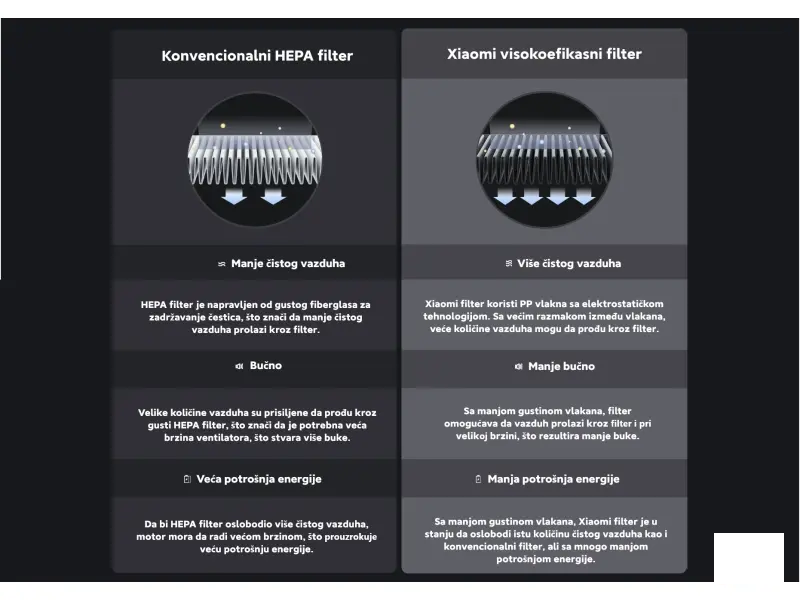 Konvencionalni HEPA filter

Manje čistog vazduha

HEPA filter je napravljen od gustog fiberglasa za zadržavanje čestica, što znači da manje čistog vazduha prolazi kroz filter.

Bučno

Velike količine vazduha su prisiljene da prođu kroz gusti HEPA filter, što znači da je potrebna veća brzina ventilatora, što stvara više buke.

Veća potrošnja energije

Da bi HEPA filter oslobodio više čistog vazduha, motor mora da radi većom brzinom, što prouzrokuje veću potrošnju energije.

Xiaomi visokoefikasni filter

Više čistog vazduha

Xiaomi filter koristi PP vlakna sa elektrostatičkom tehnologijom. Sa većim razmakom između vlakana, veće količine vazduha mogu da prođu kroz filter.

Manje bučno

Sa manjom gustinom vlakana, filter omogućava da vazduh prolazi kroz filter i pri velikoj brzini, što rezultira manje buke.

Manja potrošnja energije

Sa manjom gustinom vlakana, Xiaomi filter je u stanju da oslobodi istu količinu čistog vazduha kao i konvencionalni filter, ali sa mnogo manjom potrošnjom energije.